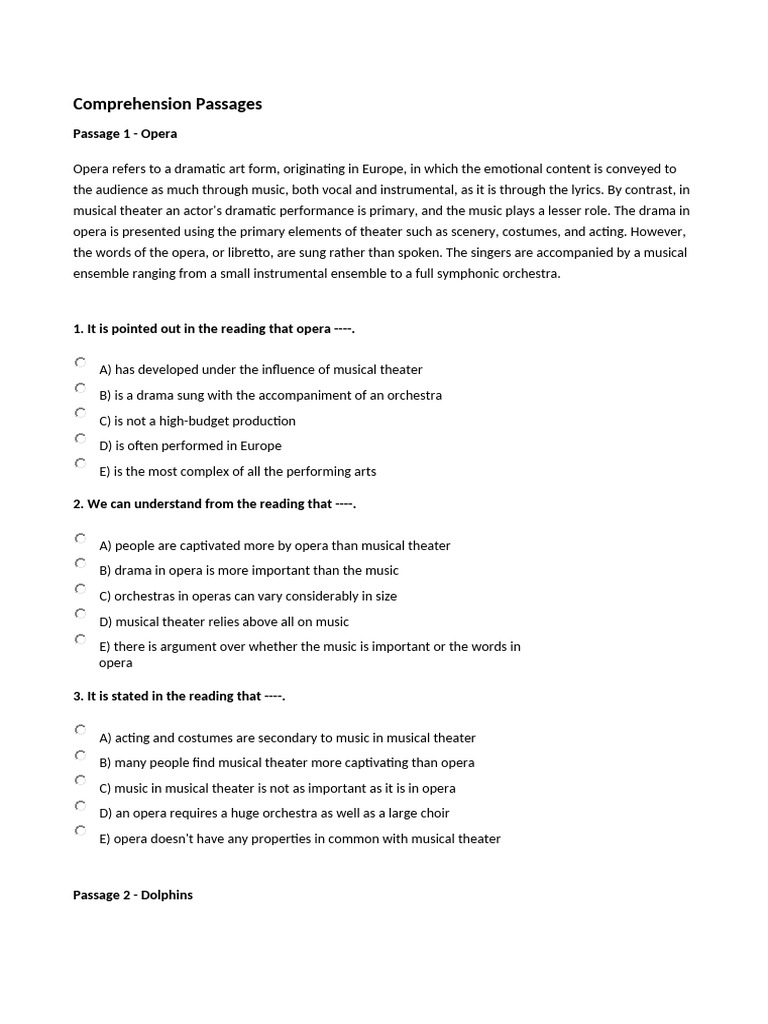 Comprehension Passages

Passage 1 - Opera

Opera refers to a dramatic art form, originating in Europe, in which the emotional content is conveyed to the audience as much through music, both vocal and instrumental, as it is through the lyrics. By contrast, in musical theater an actor's dramatic performance is primary, and the music plays a lesser role. The drama in opera is presented using the primary elements of theater such as scenery, costumes, and acting. However, the words of the opera, or libretto, are sung rather than spoken. The singers are accompanied by a musical ensemble ranging from a small instrumental ensemble to a full symphonic orchestra.

1. It is pointed out in the reading that opera ----.

A) has developed under the influence of musical theater
B) is a drama sung with the accompaniment of an orchestra
C) is not a high-budget production
D) is often performed in Europe
E) is the most complex of all the performing arts

2. We can understand from the reading that ----.

A) people are captivated more by opera than musical theater
B) drama in opera is more important than the music
C) orchestras in operas can vary considerably in size
D) musical theater relies above all on music
E) there is argument over whether the music is important or the words in opera

3. It is stated in the reading that ----.

A) acting and costumes are secondary to music in musical theater
B) many people find musical theater more captivating than opera
C) music in musical theater is not as important as it is in opera
D) an opera requires a huge orchestra as well as a large choir
E) opera doesn't have any properties in common with musical theater

Passage 2 - Dolphins